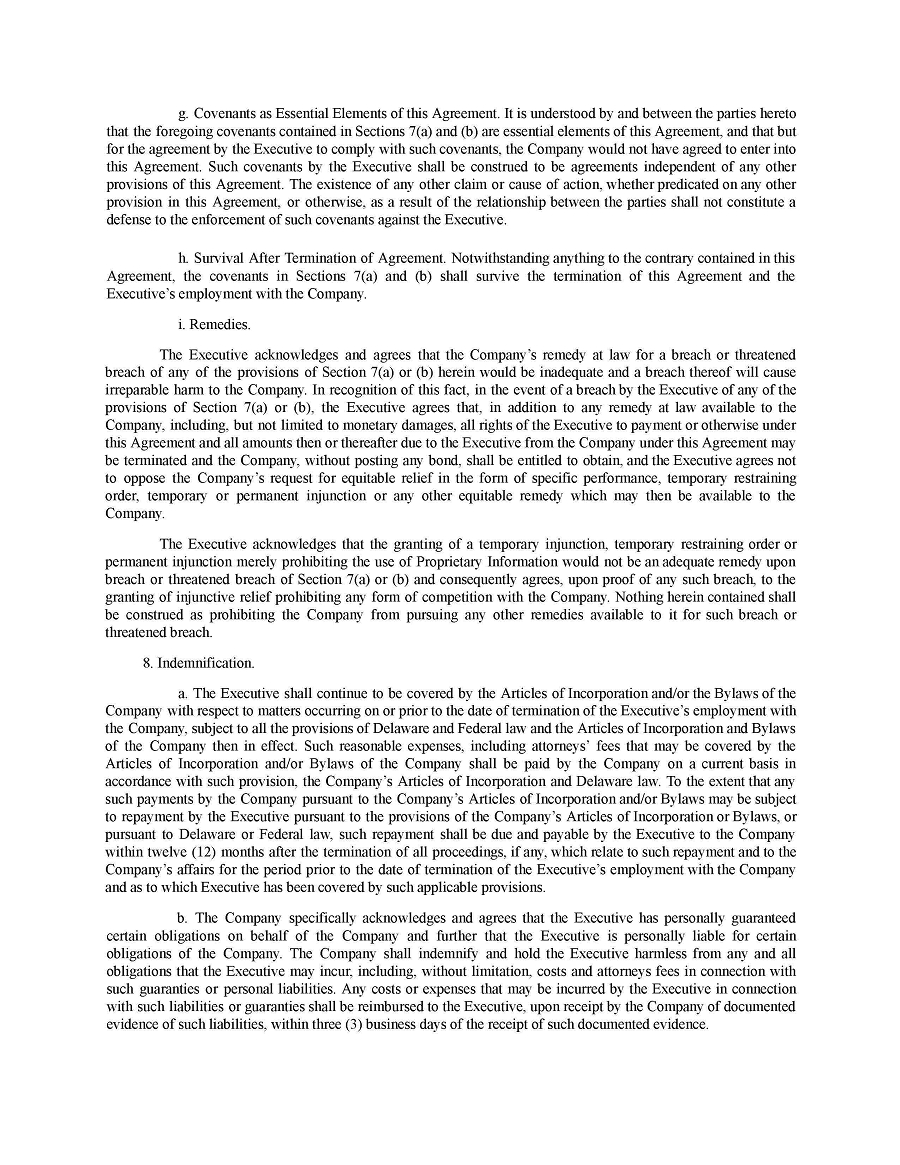 g. Covenants as Essential Elements of this Agreement. It is understood by and between the parties hereto that the foregoing covenants contained in Sections 7(a) and (b) are essential elements of this Agreement, and that but for the agreement by the Executive to comply with such covenants, the Company would not have agreed to enter into this Agreement. Such covenants by the Executive shall be construed to be agreements independent of any other provisions of this Agreement. The existence of any other claim or cause of action, whether predicated on any other provision in this Agreement, or otherwise, as a result of the relationship between the parties shall not constitute a defense to the enforcement of such covenants against the Executive.

h. Survival After Termination of Agreement. Notwithstanding anything to the contrary contained in this Agreement, the covenants in Sections 7(a) and (b) shall survive the termination of this Agreement and the Executive's employment with the Company.

i. Remedies.

The Executive acknowledges and agrees that the Company's remedy at law for a breach or threatened breach of any of the provisions of Section 7(a) or (b) herein would be inadequate and a breach thereof will cause irreparable harm to the Company. In recognition of this fact, in the event of a breach by the Executive of any of the provisions of Section 7(a) or (b), the Executive agrees that, in addition to any remedy at law available to the Company, including, but not limited to monetary damages, all rights of the Executive to payment or otherwise under this Agreement and all amounts then or thereafter due to the Executive from the Company under this Agreement may be terminated and the Company, without posting any bond, shall be entitled to obtain, and the Executive agrees not to oppose the Company's request for equitable relief in the form of specific performance, temporary restraining order, temporary or permanent injunction or any other equitable remedy which may then be available to the Company.

The Executive acknowledges that the granting of a temporary injunction, temporary restraining order or permanent injunction merely prohibiting the use of Proprietary Information would not be an adequate remedy upon breach or threatened breach of Section 7(a) or (b) and consequently agrees, upon proof of any such breach, to the granting of injunctive relief prohibiting any form of competition with the Company. Nothing herein contained shall be construed as prohibiting the Company from pursuing any other remedies available to it for such breach or threatened breach.

8. Indemnification.

a. The Executive shall continue to be covered by the Articles of Incorporation and/or the Bylaws of the Company with respect to matters occurring on or prior to the date of termination of the Executive's employment with the Company, subject to all the provisions of Delaware and Federal law and the Articles of Incorporation and Bylaws of the Company then in effect. Such reasonable expenses, including attorneys' fees that may be covered by the Articles of Incorporation and/or Bylaws of the Company shall be paid by the Company on a current basis in accordance with such provision, the Company's Articles of Incorporation and Delaware law. To the extent that any such payments by the Company pursuant to the Company's Articles of Incorporation and/or Bylaws may be subject to repayment by the Executive pursuant to the provisions of the Company's Articles of Incorporation or Bylaws, or pursuant to Delaware or Federal law, such repayment shall be due and payable by the Executive to the Company within twelve (12) months after the termination of all proceedings, if any, which relate to such repayment and to the Company's affairs for the period prior to the date of termination of the Executive's employment with the Company and as to which Executive has been covered by such applicable provisions.

b. The Company specifically acknowledges and agrees that the Executive has personally guaranteed certain obligations on behalf of the Company and further that the Executive is personally liable for certain obligations of the Company. The Company shall indemnify and hold the Executive harmless from any and all obligations that the Executive may incur, including, without limitation, costs and attorneys fees in connection with such guaranties or personal liabilities. Any costs or expenses that may be incurred by the Executive in connection with such liabilities or guaranties shall be reimbursed to the Executive, upon receipt by the Company of documented evidence of such liabilities, within three (3) business days of the receipt of such documented evidence.